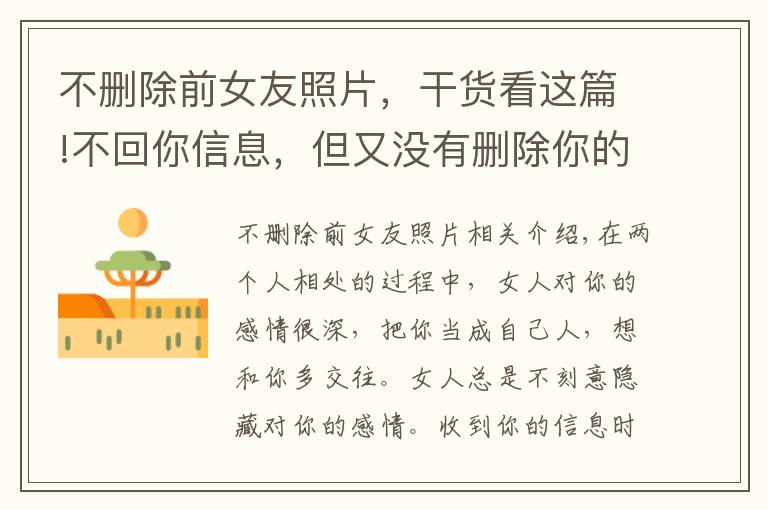 不删除前女友照片，干货看这篇!不回你信息，但又没有删除你的

不删除前女友照片相关介绍,在两个人相处的过程中，女人对你的感情很深，把你当成自己人，想和你多交往。女人总是不刻意隐藏对你的感情。收到你的信息时